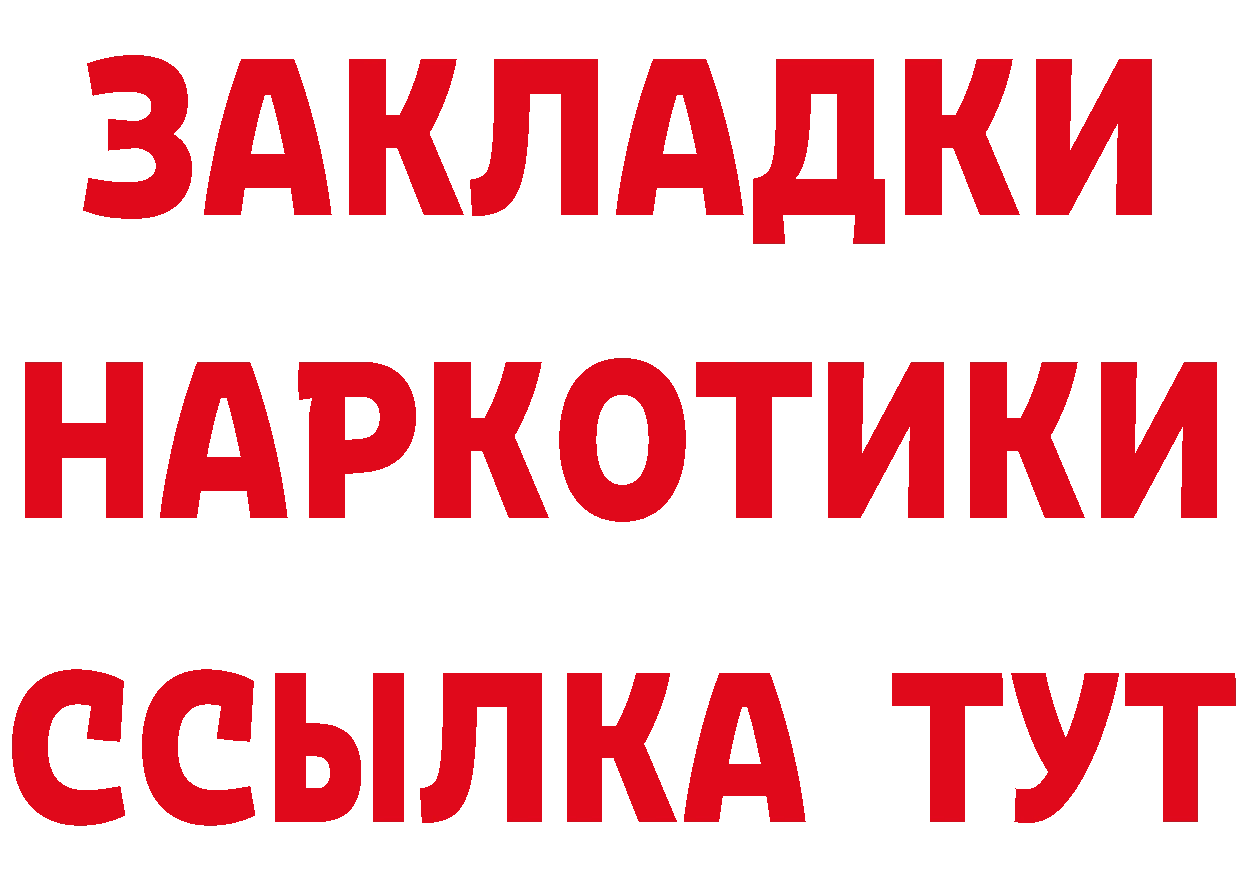 ЗАКЛАДКИ НАРКОТИКИ ССЫЛКА ТУТ